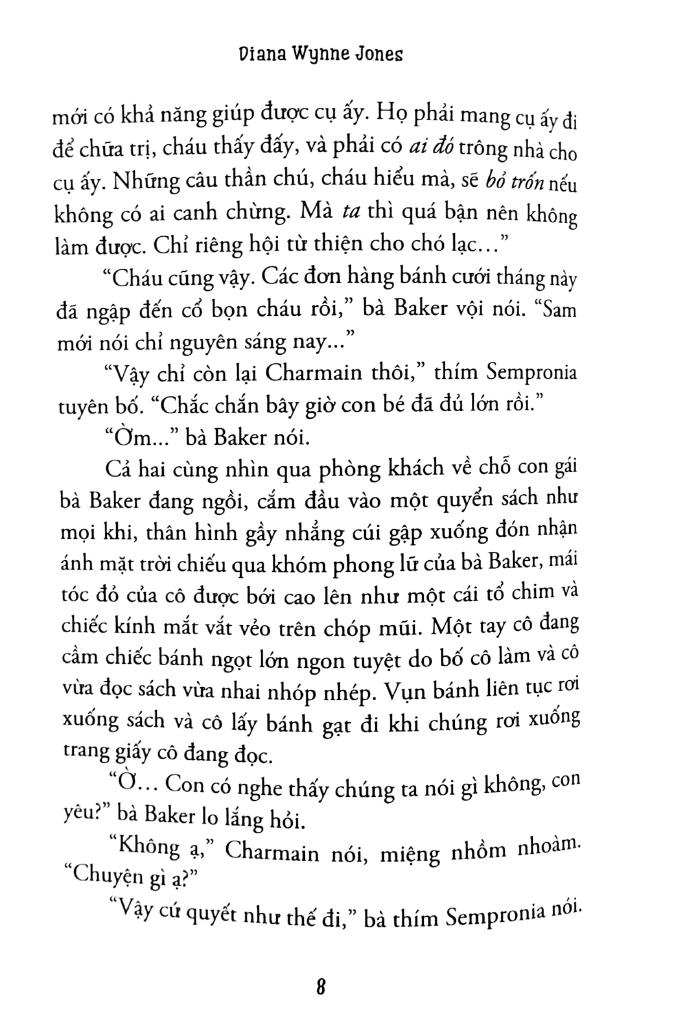 Diana Wynne Jones

mới có khả năng giúp được cụ ấy. Họ phải mang cụ ấy đi để chữa trị, cháu thấy đấy, và phải có ai đó trông nhà cho cụ ấy. Những câu thần chú, cháu hiểu mà, sẽ bỏ trốn nếu không có ai canh chừng. Mà ta thì quá bận nên không làm được. Chỉ riêng hội từ thiện cho chó lạc..."

"Cháu cũng vậy. Các đơn hàng bánh cưới tháng này đã ngập đến cổ bọn cháu rồi," bà Baker vội nói. "Sam mới nói chỉ nguyên sáng nay..."

"Vậy chỉ còn lại Charmain thôi," thím Sempronia tuyên bố. "Chắc chắn bây giờ con bé đã đủ lớn rồi."

"Ờm..." bà Baker nói.

Cả hai cùng nhìn qua phòng khách về chỗ con gái bà Baker đang ngồi, cắm đầu vào một quyển sách như mọi khi, thân hình gầy nhẳng cúi gập xuống đón nhận ánh mặt trời chiếu qua khóm phong lữ của bà Baker, mái tóc đỏ của cô được bới cao lên như một cái tổ chim và chiếc kính mắt vắt vẻo trên chóp mũi. Một tay cô đang cầm chiếc bánh ngọt lớn ngon tuyệt do bố cô làm và cô vừa đọc sách vừa nhai nhóp nhép. Vụn bánh liên tục rơi xuống sách và cô lấy bánh gạt đi khi chúng rơi xuống trang giấy cô đang đọc.

"Ờ... Con có nghe thấy chúng ta nói gì không, con yêu?" bà Baker lo lắng hỏi.

"Không ạ," Charmain nói, miệng nhồm nhoàm. "Chuyện gì ạ?"

"Vậy cứ quyết như thế đi," bà thím Sempronia nói.

8